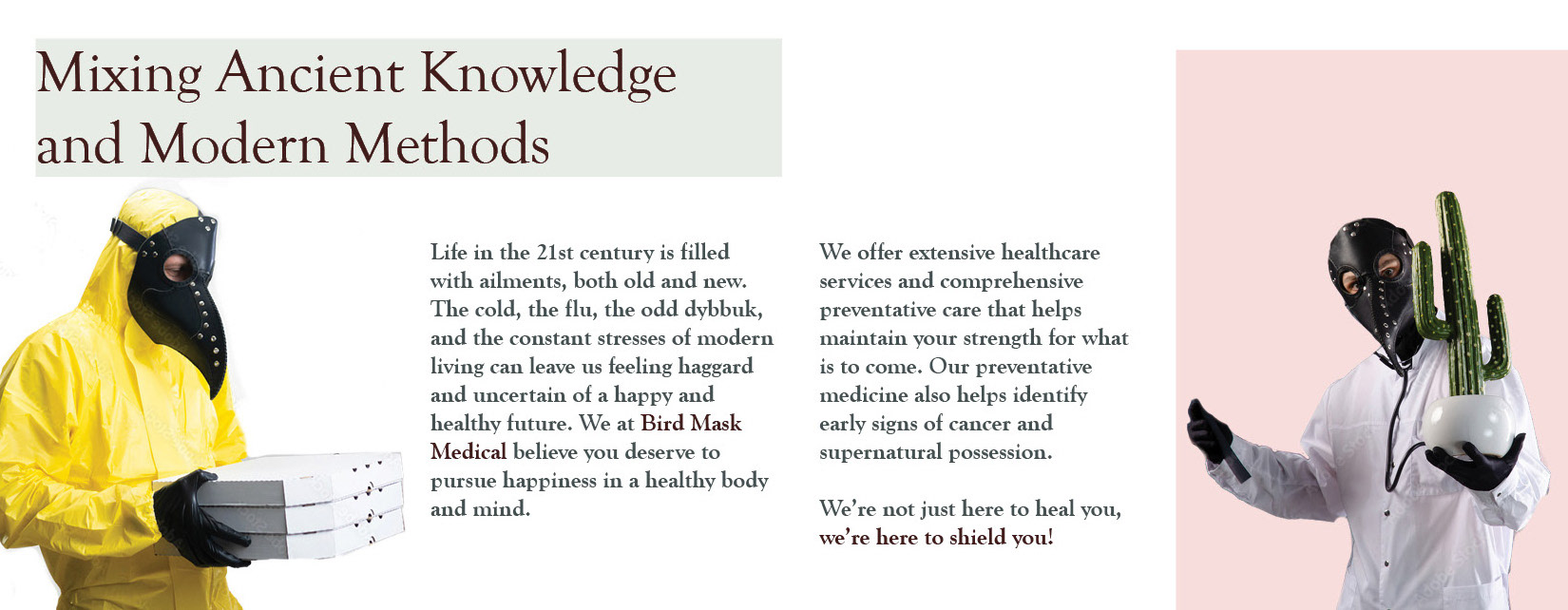 Mixing Ancient Knowledge and Modern Methods

Life in the 21st century is filled with ailments, both old and new. The cold, the flu, the odd dybbuk, and the constant stresses of modern living can leave us feeling haggard and uncertain of a happy and healthy future. We at Bird Mask Medical believe you deserve to pursue happiness in a healthy body and mind.

We offer extensive healthcare services and comprehensive preventative care that helps maintain your strength for what is to come. Our preventative medicine also helps identify early signs of cancer and supernatural possession.

We're not just here to heal you, we're here to shield you!